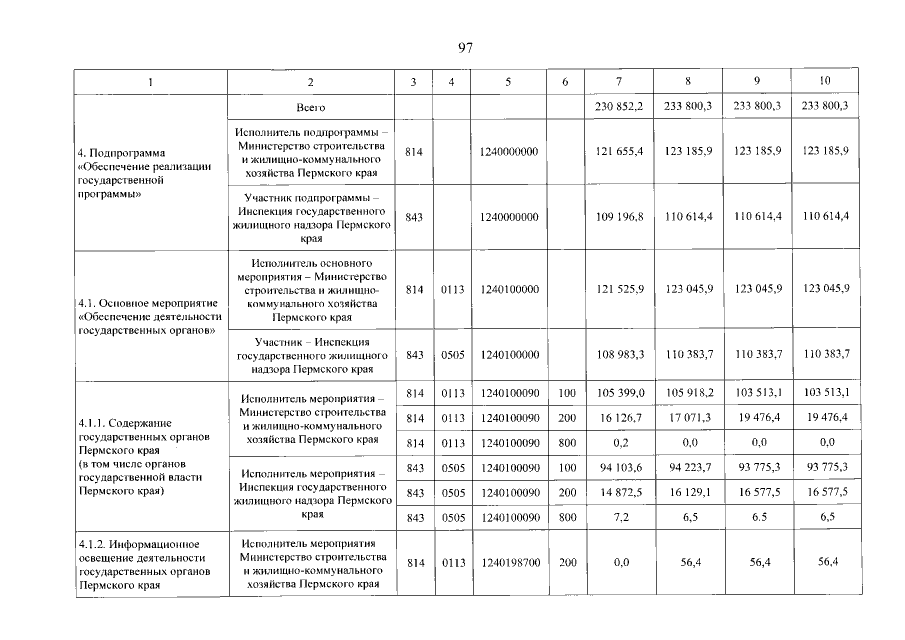 97

| 1 | 2 | 3 | 4 | 5 | 6 | 7 | 8 | 9 | 10 |
|---|---|---|---|---|---|---|---|---|---|
| 4. Подпрограмма «Обеспечение реализации государственной программы» | Всего | | | | | 230 852,2 | 233 800,3 | 233 800,3 | 233 800,3 |
| | Исполнитель подпрограммы – Министерство строительства и жилищно-коммунального хозяйства Пермского края | 814 | | 1240000000 | | 121 655,4 | 123 185,9 | 123 185,9 | 123 185,9 |
| | Участник подпрограммы – Инспекция государственного жилищного надзора Пермского края | 843 | | 1240000000 | | 109 196,8 | 110 614,4 | 110 614,4 | 110 614,4 |
| 4.1. Основное мероприятие «Обеспечение деятельности государственных органов» | Исполнитель основного мероприятия – Министерство строительства и жилищно-коммунального хозяйства Пермского края | 814 | 0113 | 1240100000 | | 121 525,9 | 123 045,9 | 123 045,9 | 123 045,9 |
| | Участник – Инспекция государственного жилищного надзора Пермского края | 843 | 0505 | 1240100000 | | 108 983,3 | 110 383,7 | 110 383,7 | 110 383,7 |
| 4.1.1. Содержание государственных органов Пермского края (в том числе органов государственной власти Пермского края) | Исполнитель мероприятия – Министерство строительства и жилищно-коммунального хозяйства Пермского края | 814 | 0113 | 1240100090 | 100 | 105 399,0 | 105 918,2 | 103 513,1 | 103 513,1 |
| | | 814 | 0113 | 1240100090 | 200 | 16 126,7 | 17 071,3 | 19 476,4 | 19 476,4 |
| | | 814 | 0113 | 1240100090 | 800 | 0,2 | 0,0 | 0,0 | 0,0 |
| | Исполнитель мероприятия – Инспекция государственного жилищного надзора Пермского края | 843 | 0505 | 1240100090 | 100 | 94 103,6 | 94 223,7 | 93 775,3 | 93 775,3 |
| | | 843 | 0505 | 1240100090 | 200 | 14 872,5 | 16 129,1 | 16 577,5 | 16 577,5 |
| | | 843 | 0505 | 1240100090 | 800 | 7,2 | 6,5 | 6.5 | 6,5 |
| 4.1.2. Информационное освещение деятельности государственных органов Пермского края | Исполнитель мероприятия Министерство строительства и жилищно-коммунального хозяйства Пермского края | 814 | 0113 | 1240198700 | 200 | 0,0 | 56,4 | 56,4 | 56,4 |